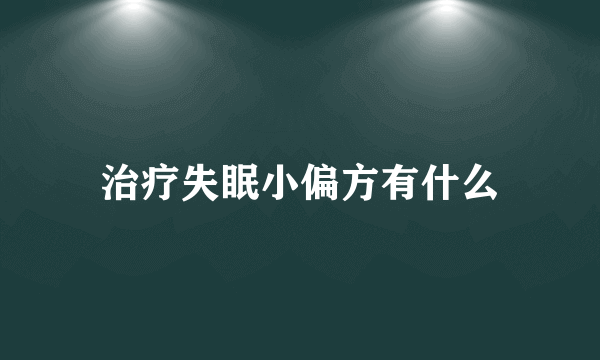 治疗失眠小偏方有什么